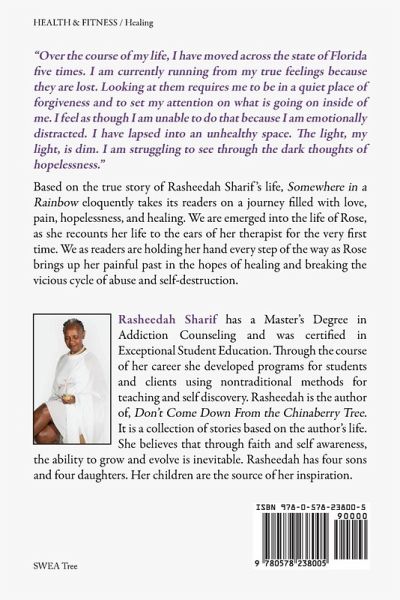 HEALTH & FITNESS / Healing

"Over the course of my life, I have moved across the state of Florida five times. I am currently running from my true feelings because they are lost. Looking at them requires me to be in a quiet place of forgiveness and to set my attention on what is going on inside of me. I feel as though I am unable to do that because I am emotionally distracted. I have lapsed into an unhealthy space. The light, my light, is dim. I am struggling to see through the dark thoughts of hopelessness."

Based on the true story of Rasheedah Sharif's life, Somewhere in a Rainbow eloquently takes its readers on a journey filled with love, pain, hopelessness, and healing. We are emerged into the life of Rose, as she recounts her life to the ears of her therapist for the very first time. We as readers are holding her hand every step of the way as Rose brings up her painful past in the hopes of healing and breaking the vicious cycle of abuse and self-destruction.

Rasheedah Sharif has a Master's Degree in Addiction Counseling and was certified in Exceptional Student Education. Through the course of her career she developed programs for students and clients using nontraditional methods for teaching and self discovery. Rasheedah is the author of, Don't Come Down From the Chinaberry Tree. It is a collection of stories based on the author's life. She believes that through faith and self awareness, the ability to grow and evolve is inevitable. Rasheedah has four sons and four daughters. Her children are the source of her inspiration.

ISBN 978-0-578-23800-5
90000
9 780578 238005

SWEA Tree